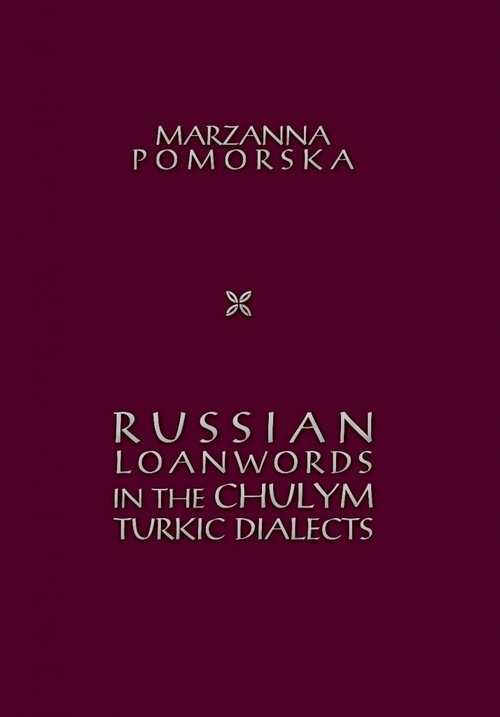 MARZANNA POMORSKA

RUSSIAN LOANWORDS IN THE CHULYM TURKIC DIALECTS